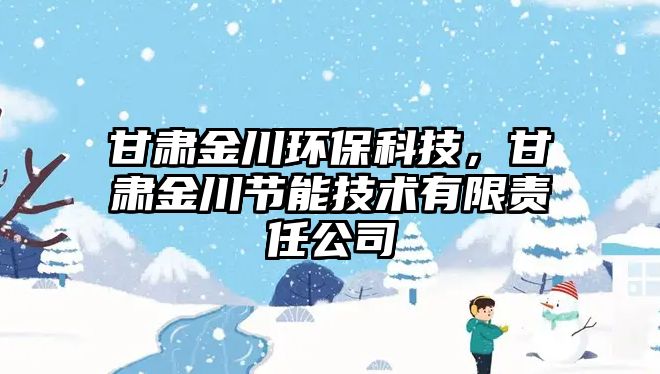 甘肃金川环保科技，甘肃金川节能技术有限责任公司